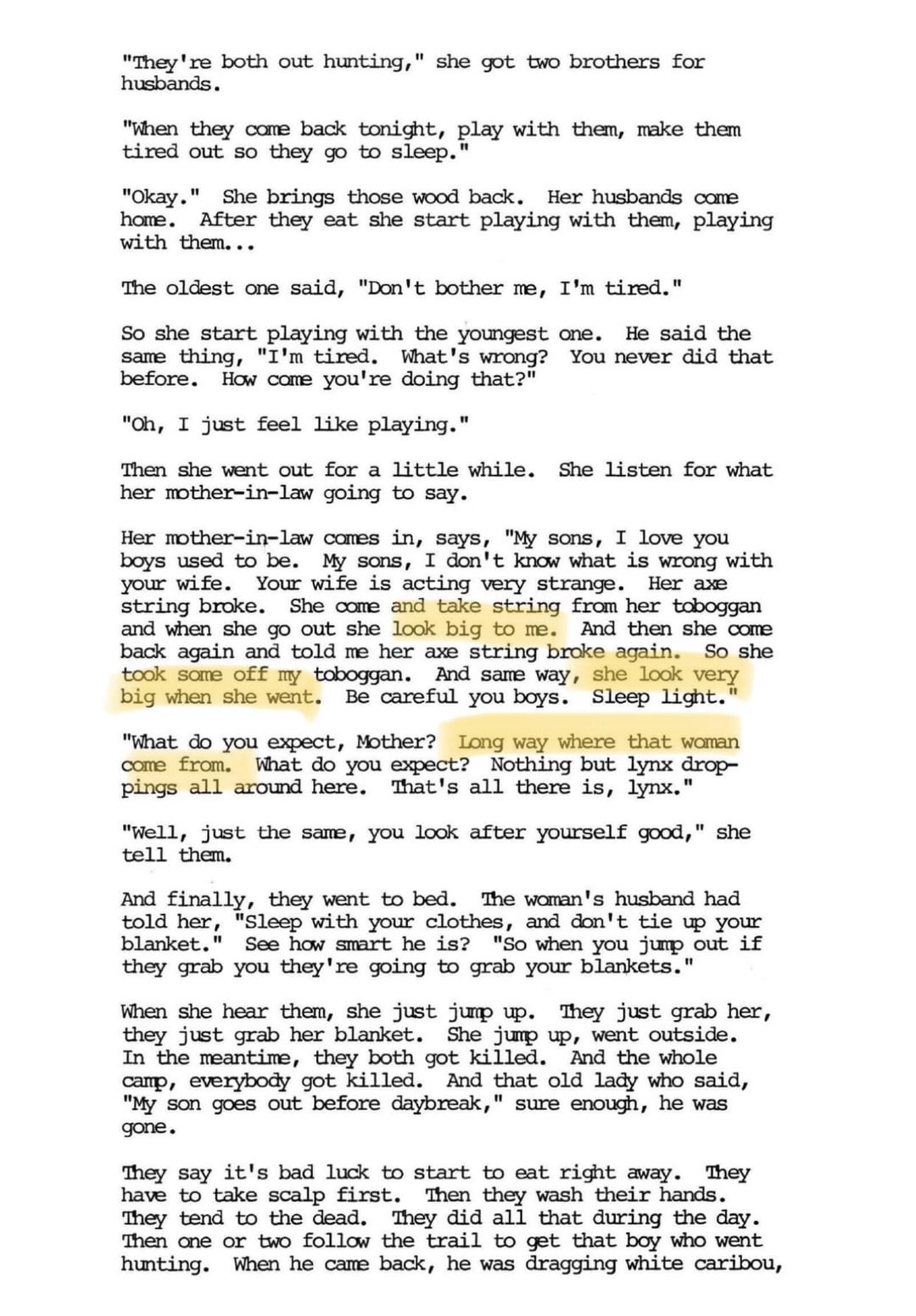 "They're both out hunting," she got two brothers for husbands.

"When they come back tonight, play with them, make them tired out so they go to sleep."

"Okay." She brings those wood back. Her husbands come home. After they eat she start playing with them, playing with them...

The oldest one said, "Don't bother me, I'm tired."

So she start playing with the youngest one. He said the same thing, "I'm tired. What's wrong? You never did that before. How come you're doing that?"

"Oh, I just feel like playing."

Then she went out for a little while. She listen for what her mother-in-law going to say.

Her mother-in-law comes in, says, "My sons, I love you boys used to be. My sons, I don't know what is wrong with your wife. Your wife is acting very strange. Her axe string broke. She come and take string from her toboggan and when she go out she look big to me. And then she come back again and told me her axe string broke again. So she took some off my toboggan. And same way, she look very big when she went. Be careful you boys. Sleep light."

"What do you expect, Mother? Long way where that woman come from. What do you expect? Nothing but lynx droppings all around here. That's all there is, lynx."

"Well, just the same, you look after yourself good," she tell them.

And finally, they went to bed. The woman's husband had told her, "Sleep with your clothes, and don't tie up your blanket." See how smart he is? "So when you jump out if they grab you they're going to grab your blankets."

When she hear them, she just jump up. They just grab her, they just grab her blanket. She jump up, went outside. In the meantime, they both got killed. And the whole camp, everybody got killed. And that old lady who said, "My son goes out before daybreak," sure enough, he was gone.

They say it's bad luck to start to eat right away. They have to take scalp first. Then they wash their hands. They tend to the dead. They did all that during the day. Then one or two follow the trail to get that boy who went hunting. When he came back, he was dragging white caribou,